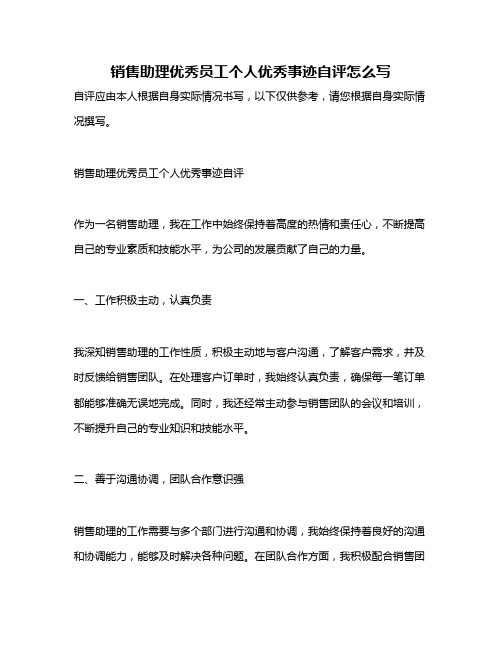 销售助理优秀员工个人优秀事迹自评怎么写

自评应由本人根据自身实际情况书写，以下仅供参考，请您根据自身实际情况撰写。

销售助理优秀员工个人优秀事迹自评

作为一名销售助理，我在工作中始终保持着高度的热情和责任心，不断提高自己的专业素质和技能水平，为公司的发展贡献了自己的力量。

一、工作积极主动，认真负责

我深知销售助理的工作性质，积极主动地与客户沟通，了解客户需求，并及时反馈给销售团队。在处理客户订单时，我始终认真负责，确保每一笔订单都能够准确无误地完成。同时，我还经常主动参与销售团队的会议和培训，不断提升自己的专业知识和技能水平。

二、善于沟通协调，团队合作意识强

销售助理的工作需要与多个部门进行沟通和协调，我始终保持着良好的沟通和协调能力，能够及时解决各种问题。在团队合作方面，我积极配合销售团